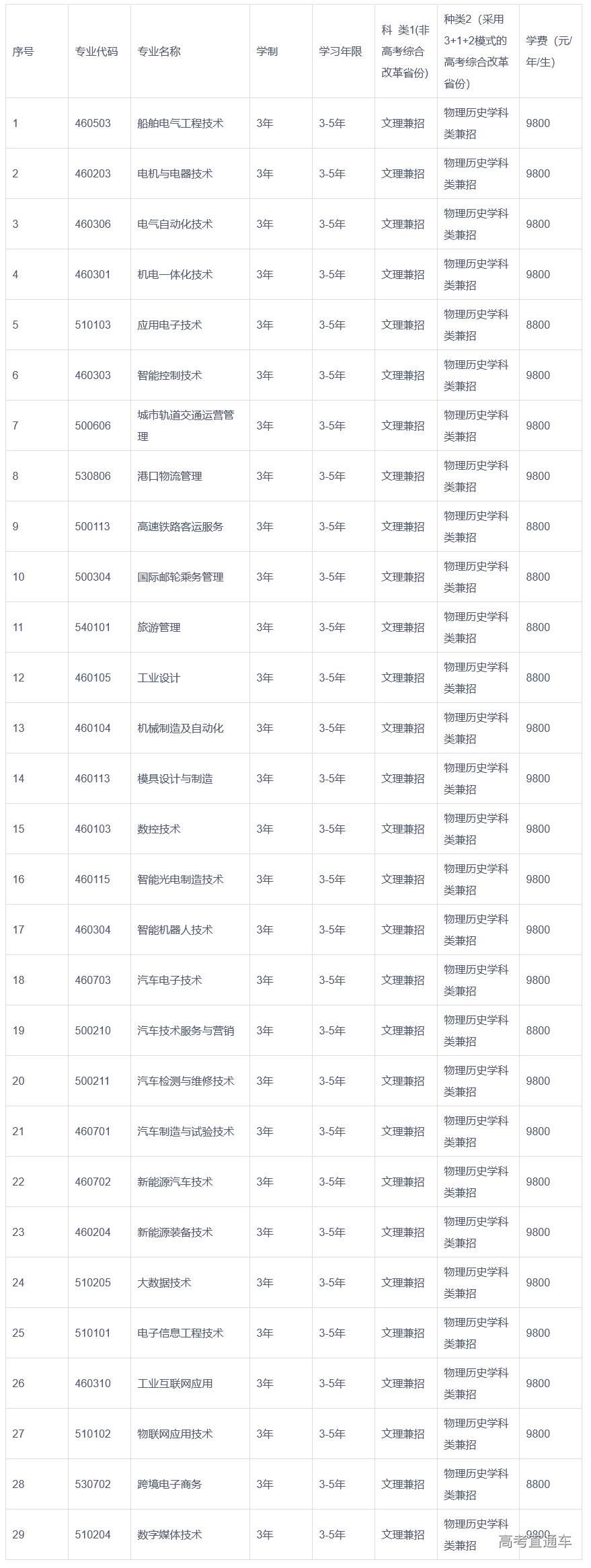 | 序号 | 专业代码 | 专业名称 | 学制 | 学习年限 | 科 类1(非高考综合改革省份) | 种类2（采用3+1+2模式的高考综合改革省份） | 学费（元/年/生） |
|---|---|---|---|---|---|---|---|
| 1 | 460503 | 船舶电气工程技术 | 3年 | 3-5年 | 文理兼招 | 物理历史学科类兼招 | 9800 |
| 2 | 460203 | 电机与电器技术 | 3年 | 3-5年 | 文理兼招 | 物理历史学科类兼招 | 9800 |
| 3 | 460306 | 电气自动化技术 | 3年 | 3-5年 | 文理兼招 | 物理历史学科类兼招 | 9800 |
| 4 | 460301 | 机电一体化技术 | 3年 | 3-5年 | 文理兼招 | 物理历史学科类兼招 | 9800 |
| 5 | 510103 | 应用电子技术 | 3年 | 3-5年 | 文理兼招 | 物理历史学科类兼招 | 8800 |
| 6 | 460303 | 智能控制技术 | 3年 | 3-5年 | 文理兼招 | 物理历史学科类兼招 | 9800 |
| 7 | 500606 | 城市轨道交通运营管理 | 3年 | 3-5年 | 文理兼招 | 物理历史学科类兼招 | 9800 |
| 8 | 530806 | 港口物流管理 | 3年 | 3-5年 | 文理兼招 | 物理历史学科类兼招 | 9800 |
| 9 | 500113 | 高速铁路客运服务 | 3年 | 3-5年 | 文理兼招 | 物理历史学科类兼招 | 8800 |
| 10 | 500304 | 国际邮轮乘务管理 | 3年 | 3-5年 | 文理兼招 | 物理历史学科类兼招 | 8800 |
| 11 | 540101 | 旅游管理 | 3年 | 3-5年 | 文理兼招 | 物理历史学科类兼招 | 8800 |
| 12 | 460105 | 工业设计 | 3年 | 3-5年 | 文理兼招 | 物理历史学科类兼招 | 8800 |
| 13 | 460104 | 机械制造及自动化 | 3年 | 3-5年 | 文理兼招 | 物理历史学科类兼招 | 9800 |
| 14 | 460113 | 模具设计与制造 | 3年 | 3-5年 | 文理兼招 | 物理历史学科类兼招 | 9800 |
| 15 | 460103 | 数控技术 | 3年 | 3-5年 | 文理兼招 | 物理历史学科类兼招 | 9800 |
| 16 | 460115 | 智能光电制造技术 | 3年 | 3-5年 | 文理兼招 | 物理历史学科类兼招 | 9800 |
| 17 | 460304 | 智能机器人技术 | 3年 | 3-5年 | 文理兼招 | 物理历史学科类兼招 | 9800 |
| 18 | 460703 | 汽车电子技术 | 3年 | 3-5年 | 文理兼招 | 物理历史学科类兼招 | 9800 |
| 19 | 500210 | 汽车技术服务与营销 | 3年 | 3-5年 | 文理兼招 | 物理历史学科类兼招 | 8800 |
| 20 | 500211 | 汽车检测与维修技术 | 3年 | 3-5年 | 文理兼招 | 物理历史学科类兼招 | 9800 |
| 21 | 460701 | 汽车制造与试验技术 | 3年 | 3-5年 | 文理兼招 | 物理历史学科类兼招 | 9800 |
| 22 | 460702 | 新能源汽车技术 | 3年 | 3-5年 | 文理兼招 | 物理历史学科类兼招 | 9800 |
| 23 | 460204 | 新能源装备技术 | 3年 | 3-5年 | 文理兼招 | 物理历史学科类兼招 | 9800 |
| 24 | 510205 | 大数据技术 | 3年 | 3-5年 | 文理兼招 | 物理历史学科类兼招 | 9800 |
| 25 | 510101 | 电子信息工程技术 | 3年 | 3-5年 | 文理兼招 | 物理历史学科类兼招 | 9800 |
| 26 | 460310 | 工业互联网应用 | 3年 | 3-5年 | 文理兼招 | 物理历史学科类兼招 | 9800 |
| 27 | 510102 | 物联网应用技术 | 3年 | 3-5年 | 文理兼招 | 物理历史学科类兼招 | 9800 |
| 28 | 530702 | 跨境电子商务 | 3年 | 3-5年 | 文理兼招 | 物理历史学科类兼招 | 8800 |
| 29 | 510204 | 数字媒体技术 | 3年 | 3-5年 | 文理兼招 | 物理历史学科类兼招 | 9800 |

高考直通车